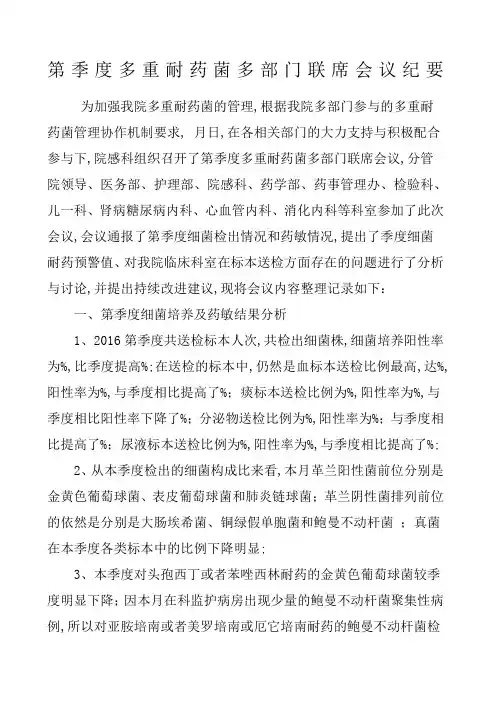 第季度多重耐药菌多部门联席会议纪要

为加强我院多重耐药菌的管理,根据我院多部门参与的多重耐药菌管理协作机制要求, 月日,在各相关部门的大力支持与积极配合参与下,院感科组织召开了第季度多重耐药菌多部门联席会议,分管院领导、医务部、护理部、院感科、药学部、药事管理办、检验科、儿一科、肾病糖尿病内科、心血管内科、消化内科等科室参加了此次会议,会议通报了第季度细菌检出情况和药敏情况,提出了季度细菌耐药预警值、对我院临床科室在标本送检方面存在的问题进行了分析与讨论,并提出持续改进建议,现将会议内容整理记录如下:

一、第季度细菌培养及药敏结果分析

1、2016 第季度共送检标本人次,共检出细菌株,细菌培养阳性率为%,比季度提高%;在送检的标本中,仍然是血标本送检比例最高,达%,阳性率为%,与季度相比提高了%;痰标本送检比例为%,阳性率为%,与季度相比阳性率下降了%;分泌物送检比例为%,阳性率为%;与季度相比提高了%;尿液标本送检比例为%,阳性率为%,与季度相比提高了%;

2、从本季度检出的细菌构成比来看,本月革兰阳性菌前位分别是金黄色葡萄球菌、表皮葡萄球菌和肺炎链球菌;革兰阴性菌排列前位的依然是分别是大肠埃希菌、铜绿假单胞菌和鲍曼不动杆菌 ;真菌在本季度各类标本中的比例下降明显;

3、本季度对头孢西丁或者苯唑西林耐药的金黄色葡萄球菌较季度明显下降;因本月在科监护病房出现少量的鲍曼不动杆菌聚集性病例,所以对亚胺培南或者美罗培南或厄它培南耐药的鲍曼不动杆菌检